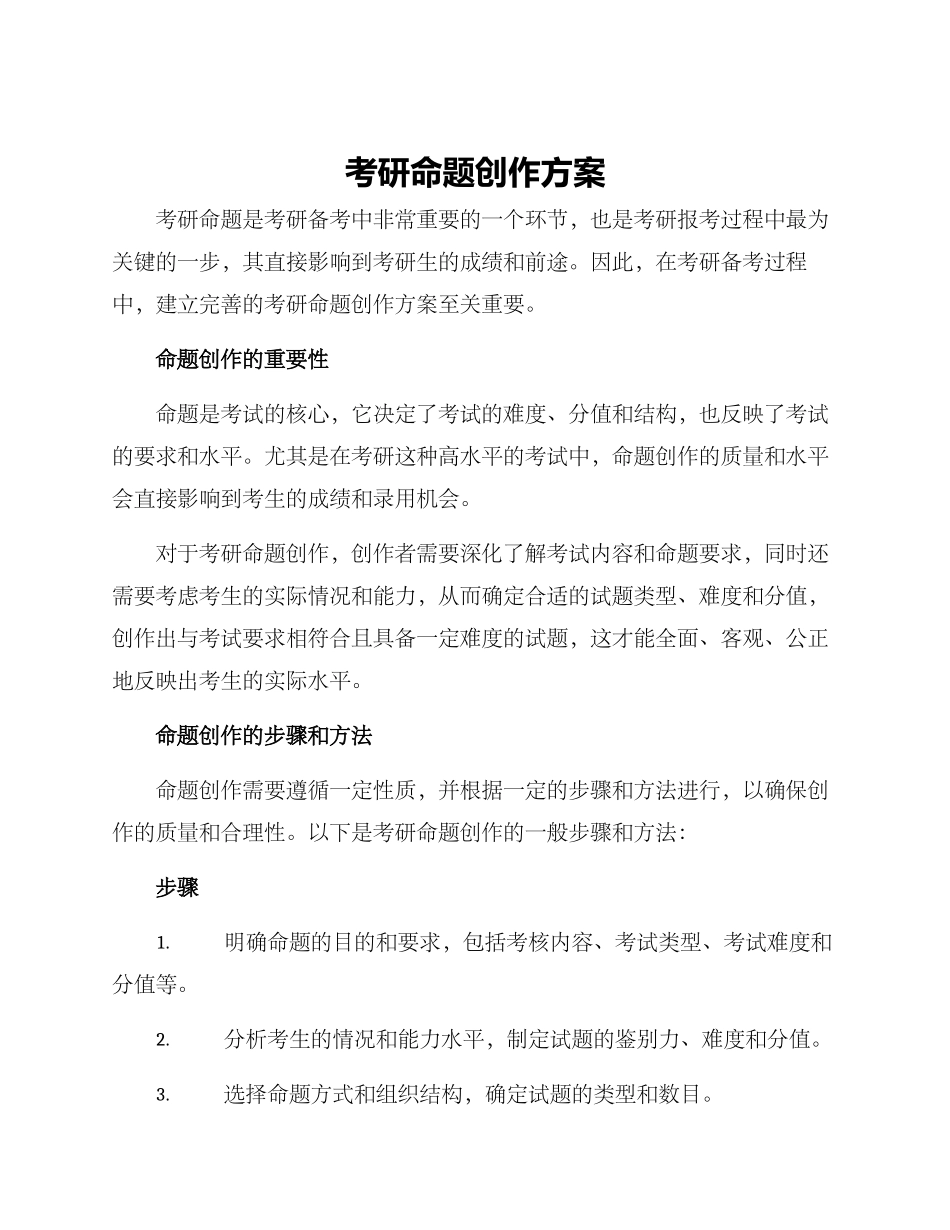 考研命题创作方案

考研命题是考研备考中非常重要的一个环节，也是考研报考过程中最为关键的一步，其直接影响到考研生的成绩和前途。因此，在考研备考过程中，建立完善的考研命题创作方案至关重要。

命题创作的重要性

命题是考试的核心，它决定了考试的难度、分值和结构，也反映了考试的要求和水平。尤其是在考研这种高水平的考试中，命题创作的质量和水平会直接影响到考生的成绩和录用机会。

对于考研命题创作，创作者需要深化了解考试内容和命题要求，同时还需要考虑考生的实际情况和能力，从而确定合适的试题类型、难度和分值，创作出与考试要求相符合且具备一定难度的试题，这才能全面、客观、公正地反映出考生的实际水平。

命题创作的步骤和方法

命题创作需要遵循一定性质，并根据一定的步骤和方法进行，以确保创作的质量和合理性。以下是考研命题创作的一般步骤和方法：

步骤

1. 明确命题的目的和要求，包括考核内容、考试类型、考试难度和分值等。

2. 分析考生的情况和能力水平，制定试题的鉴别力、难度和分值。

3. 选择命题方式和组织结构，确定试题的类型和数目。